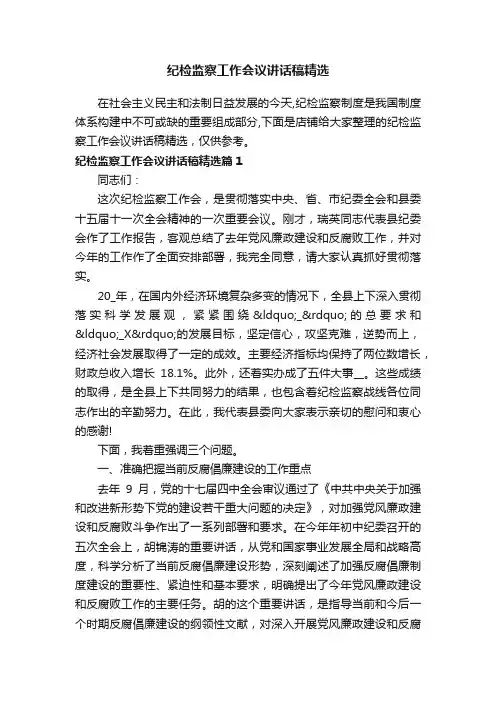 纪检监察工作会议讲话稿精选

在社会主义民主和法制日益发展的今天,纪检监察制度是我国制度体系构建中不可或缺的重要组成部分,下面是店铺给大家整理的纪检监察工作会议讲话稿精选，仅供参考。

纪检监察工作会议讲话稿精选篇1

同志们：

这次纪检监察工作会，是贯彻落实中央、省、市纪委全会和县委十五届十一次全会精神的一次重要会议。刚才，瑞英同志代表县纪委会作了工作报告，客观总结了去年党风廉政建设和反腐败工作，并对今年的工作作了全面安排部署，我完全同意，请大家认真抓好贯彻落实。

20_年，在国内外经济环境复杂多变的情况下，全县上下深入贯彻落实科学发展观，紧紧围绕&ldquo;_&rdquo;的总要求和&ldquo;_X&rdquo;的发展目标，坚定信心，攻坚克难，逆势而上，经济社会发展取得了一定的成效。主要经济指标均保持了两位数增长，财政总收入增长 18.1%。此外，还着实办成了五件大事__。这些成绩的取得，是全县上下共同努力的结果，也包含着纪检监察战线各位同志作出的辛勤努力。在此，我代表县委向大家表示亲切的慰问和衷心的感谢!

下面，我着重强调三个问题。

一、准确把握当前反腐倡廉建设的工作重点

去年 9 月，党的十七届四中全会审议通过了《中共中央关于加强和改进新形势下党的建设若干重大问题的决定》，对加强党风廉政建设和反腐败斗争作出了一系列部署和要求。在今年年初中纪委召开的五次全会上，胡锦涛的重要讲话，从党和国家事业发展全局和战略高度，科学分析了当前反腐倡廉建设形势，深刻阐述了加强反腐倡廉制度建设的重要性、紧迫性和基本要求，明确提出了今年党风廉政建设和反腐败工作的主要任务。胡的这个重要讲话，是指导当前和今后一个时期反腐倡廉建设的纲领性文献，对深入开展党风廉政建设和反腐